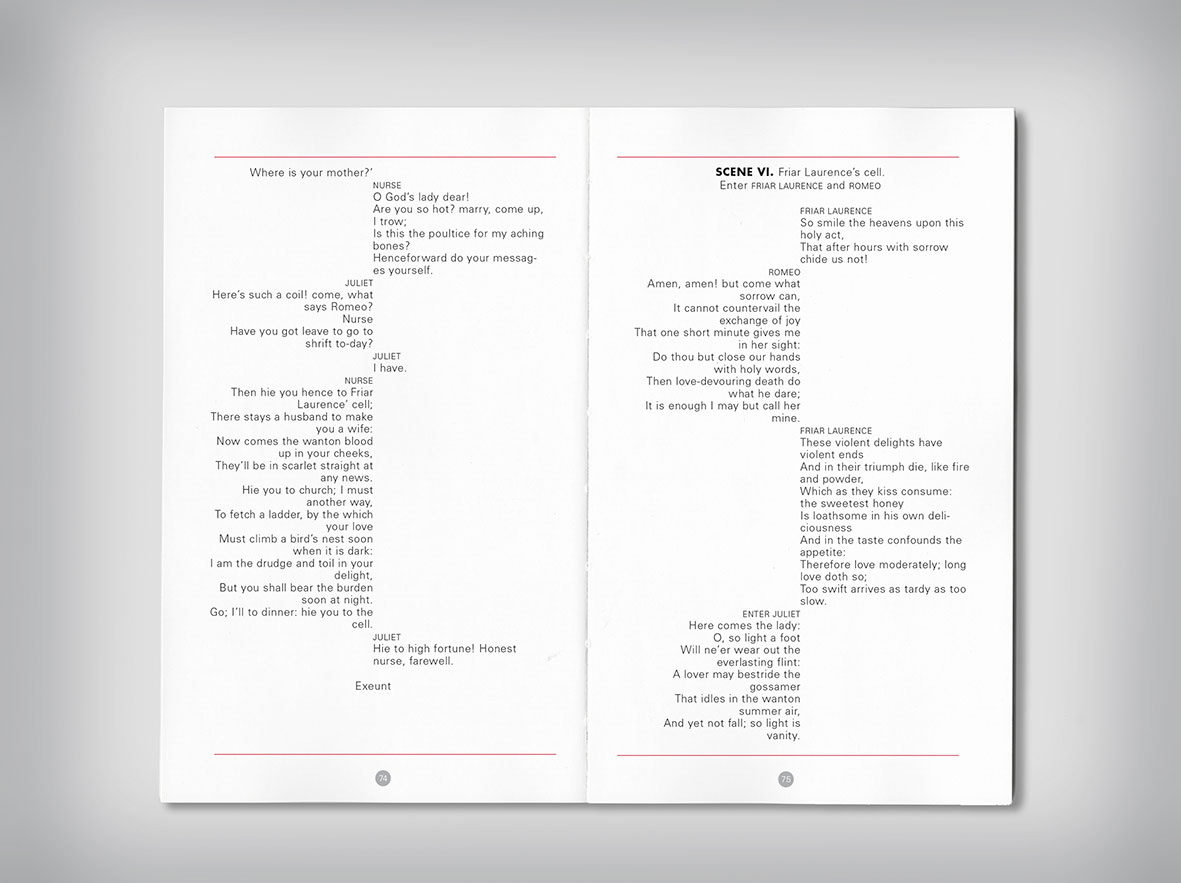 Where is your mother?'

NURSE
O God's lady dear!
Are you so hot? marry, come up, I trow;
Is this the poultice for my aching bones?
Henceforward do your messages yourself.

JULIET
Here's such a coil! come, what says Romeo?

Nurse
Have you got leave to go to shrift to-day?

JULIET
I have.

NURSE
Then hie you hence to Friar Laurence' cell;
There stays a husband to make you a wife:
Now comes the wanton blood up in your cheeks,
They'll be in scarlet straight at any news.
Hie you to church; I must another way,
To fetch a ladder, by the which your love
Must climb a bird's nest soon when it is dark:
I am the drudge and toil in your delight,
But you shall bear the burden soon at night.
Go; I'll to dinner: hie you to the cell.

JULIET
Hie to high fortune! Honest nurse, farewell.

Exeunt

74

SCENE VI. Friar Laurence's cell.
Enter FRIAR LAURENCE and ROMEO

FRIAR LAURENCE
So smile the heavens upon this holy act,
That after hours with sorrow chide us not!

ROMEO
Amen, amen! but come what sorrow can,
It cannot countervail the exchange of joy
That one short minute gives me in her sight:
Do thou but close our hands with holy words,
Then love-devouring death do what he dare;
It is enough I may but call her mine.

FRIAR LAURENCE
These violent delights have violent ends
And in their triumph die, like fire and powder,
Which as they kiss consume: the sweetest honey
Is loathsome in his own deliciousness
And in the taste confounds the appetite:
Therefore love moderately; long love doth so;
Too swift arrives as tardy as too slow.

ENTER JULIET
Here comes the lady:
O, so light a foot
Will ne'er wear out the everlasting flint:
A lover may bestride the gossamer
That idles in the wanton summer air,
And yet not fall; so light is vanity.

75